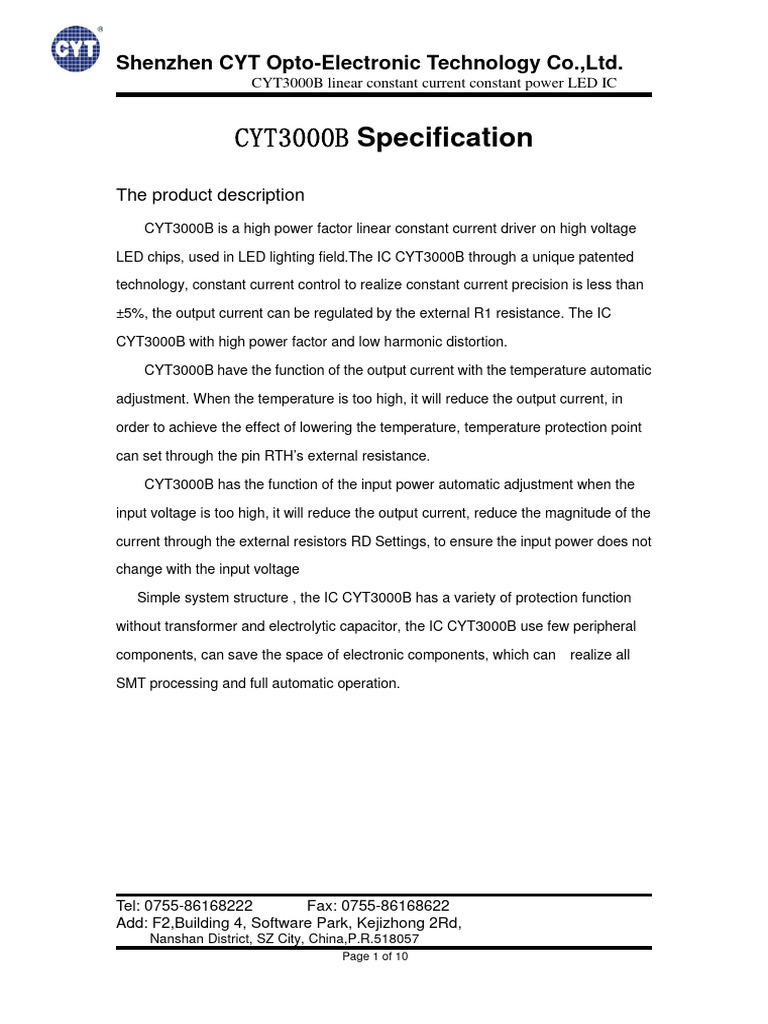 CYT

Shenzhen CYT Opto-Electronic Technology Co.,Ltd.

CYT3000B linear constant current constant power LED IC

CYT3000B Specification

The product description

CYT3000B is a high power factor linear constant current driver on high voltage LED chips, used in LED lighting field.The IC CYT3000B through a unique patented technology, constant current control to realize constant current precision is less than ±5%, the output current can be regulated by the external R1 resistance. The IC CYT3000B with high power factor and low harmonic distortion.

CYT3000B have the function of the output current with the temperature automatic adjustment. When the temperature is too high, it will reduce the output current, in order to achieve the effect of lowering the temperature, temperature protection point can set through the pin RTH's external resistance.

CYT3000B has the function of the input power automatic adjustment when the input voltage is too high, it will reduce the output current, reduce the magnitude of the current through the external resistors RD Settings, to ensure the input power does not change with the input voltage

Simple system structure , the IC CYT3000B has a variety of protection function without transformer and electrolytic capacitor, the IC CYT3000B use few peripheral components, can save the space of electronic components, which can realize all SMT processing and full automatic operation.

Tel: 0755-86168222 Fax: 0755-86168622
Add: F2,Building 4, Software Park, Kejizhong 2Rd,
Nanshan District, SZ City, China,P.R.518057

Page 1 of 10